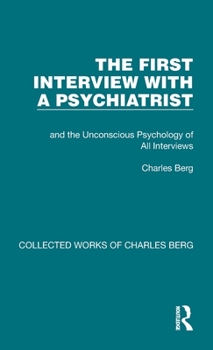 THE FIRST INTERVIEW WITH A PSYCHIATRIST

and the Unconscious Psychology of All Interviews

Charles Berg

COLLECTED WORKS OF CHARLES BERG

ROUTLEDGE